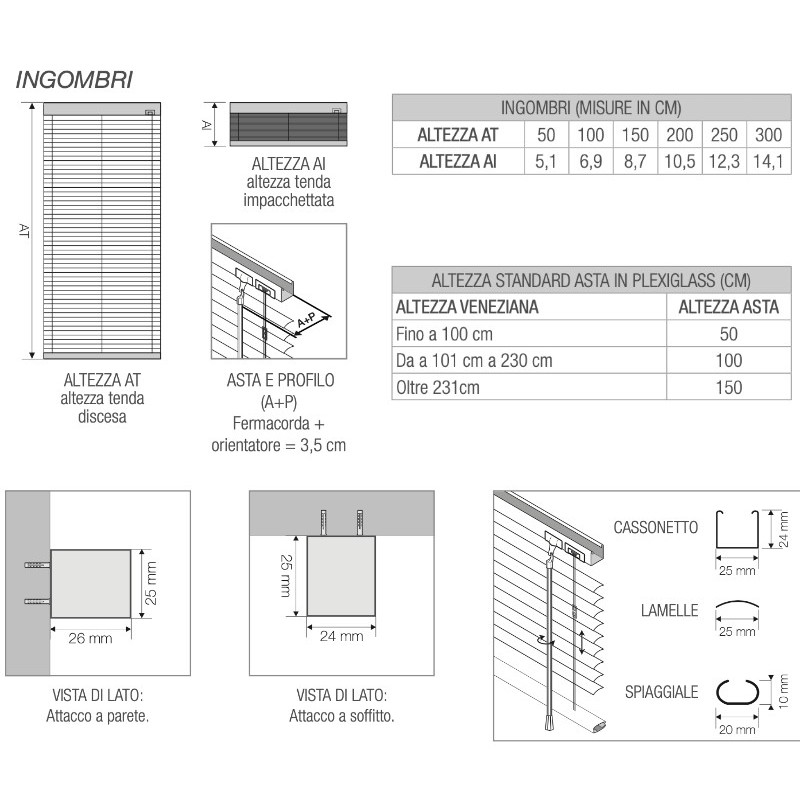 INGOMBRI

AT

ALTEZZA AT
altezza tenda discesa

AI

ALTEZZA AI
altezza tenda impacchettata

A+P

ASTA E PROFILO
(A+P)
Fermacorda + orientatore = 3,5 cm

| INGOMBRI (MISURE IN CM) | | | | | | |
|---|---|---|---|---|---|---|
| ALTEZZA AT | 50 | 100 | 150 | 200 | 250 | 300 |
| ALTEZZA AI | 5,1 | 6,9 | 8,7 | 10,5 | 12,3 | 14,1 |

| ALTEZZA STANDARD ASTA IN PLEXIGLASS (CM) | |
|---|---|
| ALTEZZA VENEZIANA | ALTEZZA ASTA |
| Fino a 100 cm | 50 |
| Da a 101 cm a 230 cm | 100 |
| Oltre 231cm | 150 |

25 mm
26 mm

VISTA DI LATO:
Attacco a parete.

25 mm
24 mm

VISTA DI LATO:
Attacco a soffitto.

CASSONETTO
24 mm
25 mm

LAMELLE
25 mm

SPIAGGIALE
10 mm
20 mm